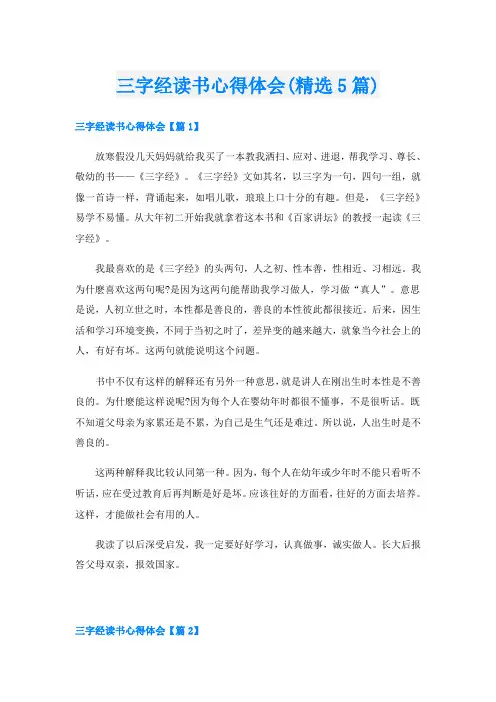 三字经读书心得体会(精选5篇)

三字经读书心得体会【篇1】

放寒假没几天妈妈就给我买了一本教我洒扫、应对、进退，帮我学习、尊长、敬幼的书——《三字经》。《三字经》文如其名，以三字为一句，四句一组，就像一首诗一样，背诵起来，如唱儿歌，琅琅上口十分的有趣。但是，《三字经》易学不易懂。从大年初二开始我就拿着这本书和《百家讲坛》的教授一起读《三字经》。

我最喜欢的是《三字经》的头两句，人之初、性本善，性相近、习相远。我为什麽喜欢这两句呢?是因为这两句能帮助我学习做人，学习做“真人”。意思是说，人初立世之时，本性都是善良的，善良的本性彼此都很接近。后来，因生活和学习环境变换，不同于当初之时了，差异变的越来越大，就象当今社会上的人，有好有坏。这两句就能说明这个问题。

书中不仅有这样的解释还有另外一种意思，就是讲人在刚出生时本性是不善良的。为什麽能这样说呢?因为每个人在婴幼年时都很不懂事，不是很听话。既不知道父母亲为家累还是不累，为自己是生气还是难过。所以说，人出生时是不善良的。

这两种解释我比较认同第一种。因为，每个人在幼年或少年时不能只看听不听话，应在受过教育后再判断是好是坏。应该往好的方面看，往好的方面去培养。这样，才能做社会有用的人。

我读了以后深受启发，我一定要好好学习，认真做事，诚实做人。长大后报答父母双亲，报效国家。

三字经读书心得体会【篇2】